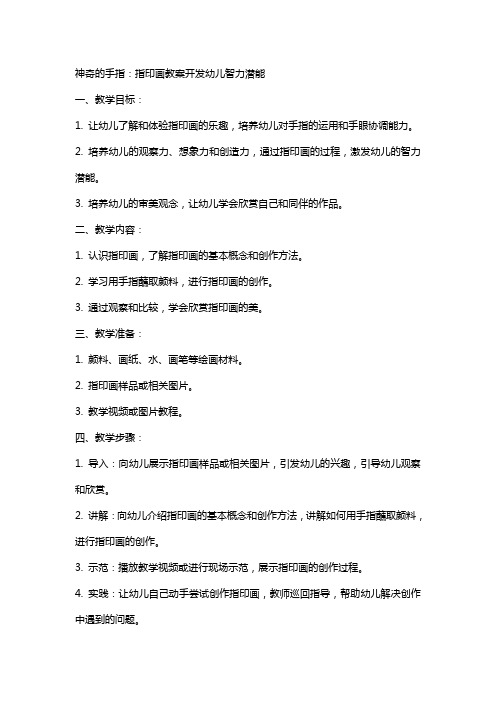 神奇的手指：指印画教案开发幼儿智力潜能

一、教学目标：

1. 让幼儿了解和体验指印画的乐趣，培养幼儿对手指的运用和手眼协调能力。

2. 培养幼儿的观察力、想象力和创造力，通过指印画的过程，激发幼儿的智力潜能。

3. 培养幼儿的审美观念，让幼儿学会欣赏自己和同伴的作品。

二、教学内容：

1. 认识指印画，了解指印画的基本概念和创作方法。

2. 学习用手指蘸取颜料，进行指印画的创作。

3. 通过观察和比较，学会欣赏指印画的美。

三、教学准备：

1. 颜料、画纸、水、画笔等绘画材料。

2. 指印画样品或相关图片。

3. 教学视频或图片教程。

四、教学步骤：

1. 导入：向幼儿展示指印画样品或相关图片，引发幼儿的兴趣，引导幼儿观察和欣赏。

2. 讲解：向幼儿介绍指印画的基本概念和创作方法，讲解如何用手指蘸取颜料，进行指印画的创作。

3. 示范：播放教学视频或进行现场示范，展示指印画的创作过程。

4. 实践：让幼儿自己动手尝试创作指印画，教师巡回指导，帮助幼儿解决创作中遇到的问题。